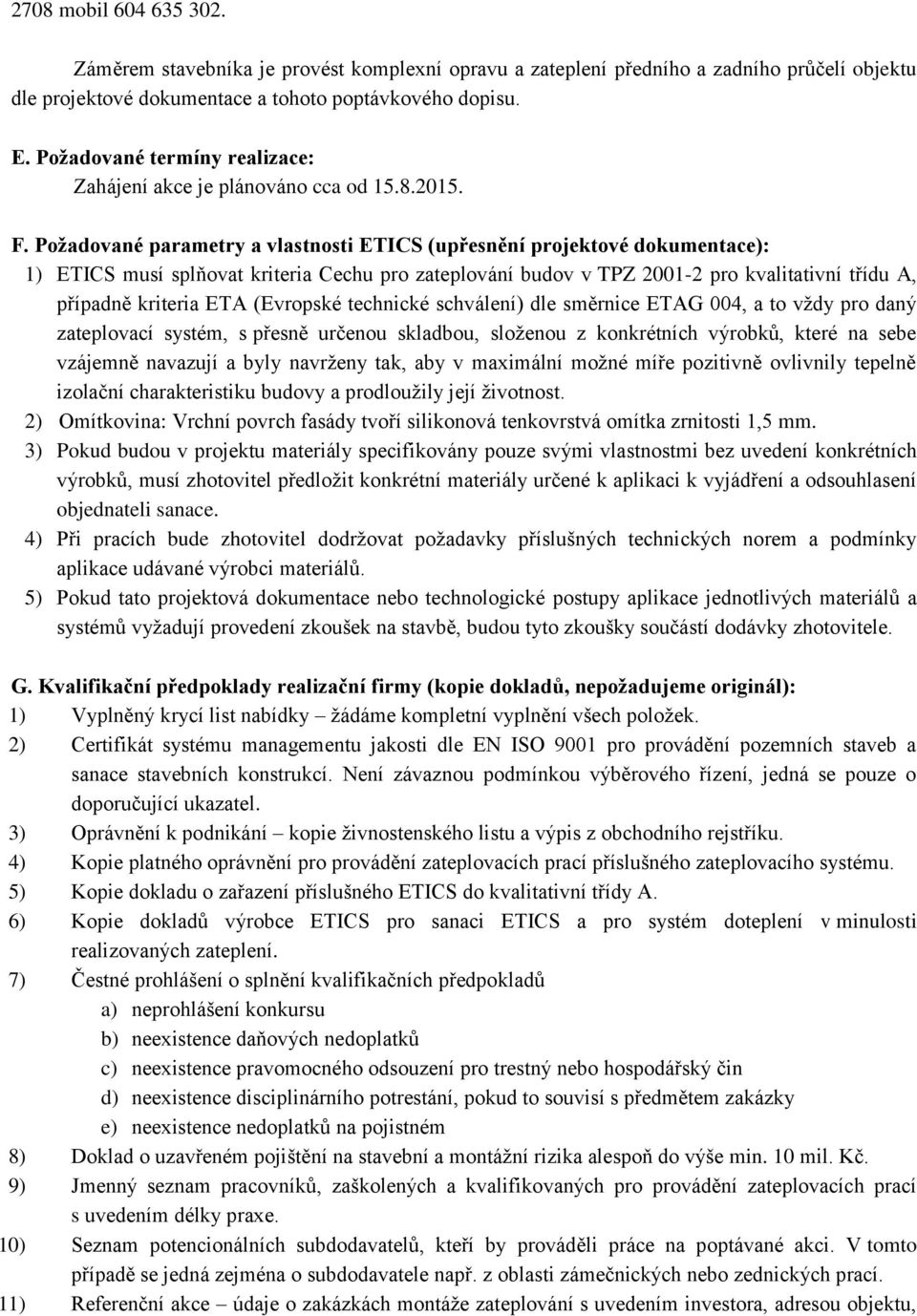 2708 mobil 604 635 302.

Záměrem stavebníka je provést komplexní opravu a zateplení předního a zadního průčelí objektu dle projektové dokumentace a tohoto poptávkového dopisu.

E. Požadované termíny realizace:
Zahájení akce je plánováno cca od 15.8.2015.

F. Požadované parametry a vlastnosti ETICS (upřesnění projektové dokumentace):
1) ETICS musí splňovat kriteria Cechu pro zateplování budov v TPZ 2001-2 pro kvalitativní třídu A, případně kriteria ETA (Evropské technické schválení) dle směrnice ETAG 004, a to vždy pro daný zateplovací systém, s přesně určenou skladbou, složenou z konkrétních výrobků, které na sebe vzájemně navazují a byly navrženy tak, aby v maximální možné míře pozitivně ovlivnily tepelně izolační charakteristiku budovy a prodloužily její životnost.
2) Omítkovina: Vrchní povrch fasády tvoří silikonová tenkovrstvá omítka zrnitosti 1,5 mm.
3) Pokud budou v projektu materiály specifikovány pouze svými vlastnostmi bez uvedení konkrétních výrobků, musí zhotovitel předložit konkrétní materiály určené k aplikaci k vyjádření a odsouhlasení objednateli sanace.
4) Při pracích bude zhotovitel dodržovat požadavky příslušných technických norem a podmínky aplikace udávané výrobci materiálů.
5) Pokud tato projektová dokumentace nebo technologické postupy aplikace jednotlivých materiálů a systémů vyžadují provedení zkoušek na stavbě, budou tyto zkoušky součástí dodávky zhotovitele.

G. Kvalifikační předpoklady realizační firmy (kopie dokladů, nepožadujeme originál):
1) Vyplněný krycí list nabídky – žádáme kompletní vyplnění všech položek.
2) Certifikát systému managementu jakosti dle EN ISO 9001 pro provádění pozemních staveb a sanace stavebních konstrukcí. Není závaznou podmínkou výběrového řízení, jedná se pouze o doporučující ukazatel.
3) Oprávnění k podnikání – kopie živnostenského listu a výpis z obchodního rejstříku.
4) Kopie platného oprávnění pro provádění zateplovacích prací příslušného zateplovacího systému.
5) Kopie dokladu o zařazení příslušného ETICS do kvalitativní třídy A.
6) Kopie dokladů výrobce ETICS pro sanaci ETICS a pro systém doteplení v minulosti realizovaných zateplení.
7) Čestné prohlášení o splnění kvalifikačních předpokladů
a) neprohlášení konkursu
b) neexistence daňových nedoplatků
c) neexistence pravomocného odsouzení pro trestný nebo hospodářský čin
d) neexistence disciplinárního potrestání, pokud to souvisí s předmětem zakázky
e) neexistence nedoplatků na pojistném
8) Doklad o uzavřeném pojištění na stavební a montážní rizika alespoň do výše min. 10 mil. Kč.
9) Jmenný seznam pracovníků, zaškolených a kvalifikovaných pro provádění zateplovacích prací s uvedením délky praxe.
10) Seznam potencionálních subdodavatelů, kteří by prováděli práce na poptávané akci. V tomto případě se jedná zejména o subdodavatele např. z oblasti zámečnických nebo zednických prací.
11) Referenční akce – údaje o zakázkách montáže zateplování s uvedením investora, adresou objektu,